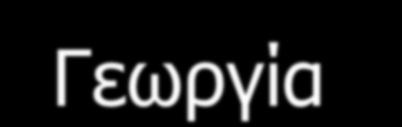 Γεωργία